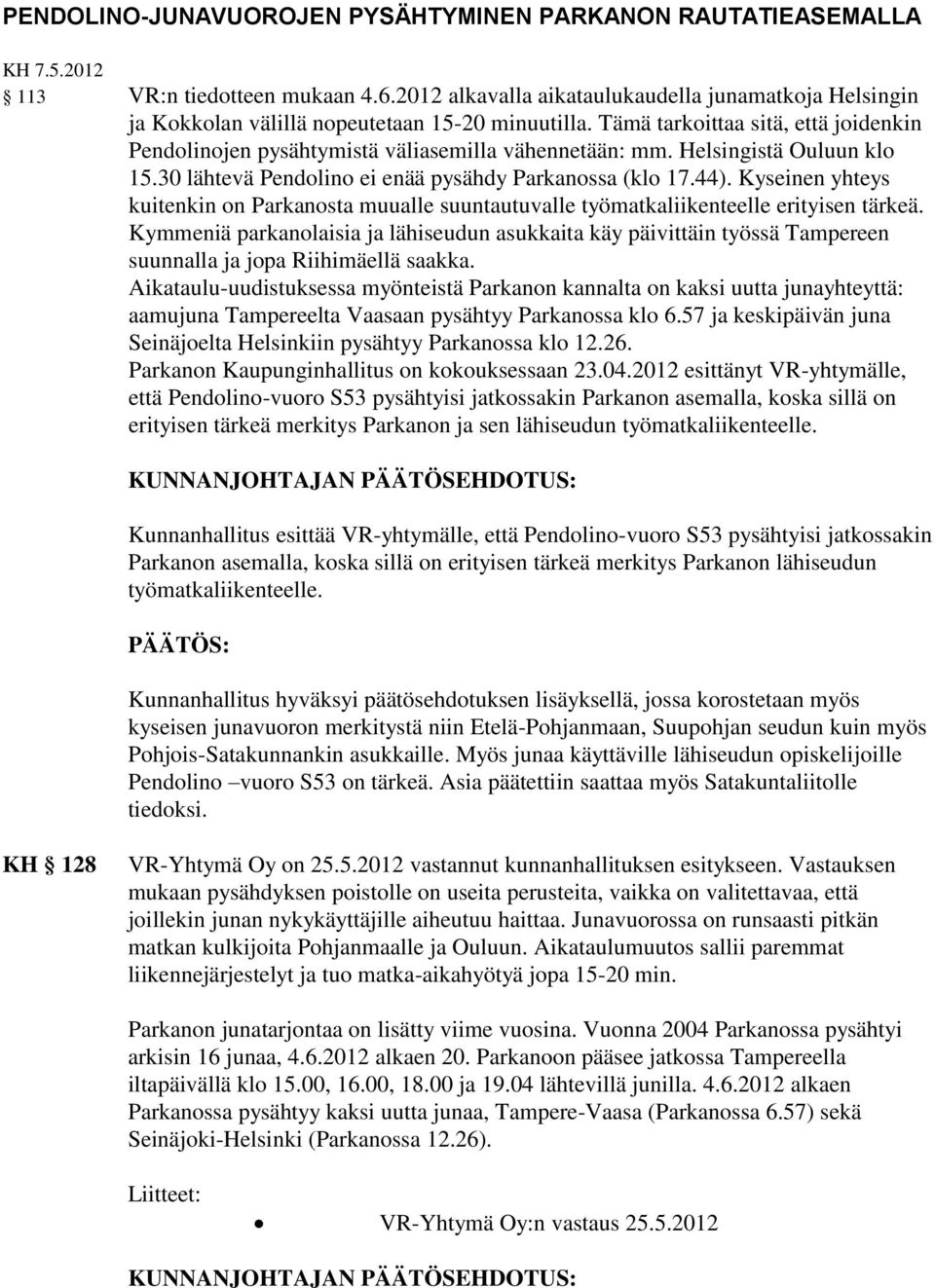 PENDOLINO-JUNAVUOROJEN PYSÄHTYMINEN PARKANON RAUTATIEASEMALLA

KH 7.5.2012
§ 113 VR:n tiedotteen mukaan 4.6.2012 alkavalla aikataulukaudella junamatkoja Helsingin ja Kokkolan välillä nopeutetaan 15-20 minuutilla. Tämä tarkoittaa sitä, että joidenkin Pendolinojen pysähtymistä väliasemilla vähennetään: mm. Helsingistä Ouluun klo 15.30 lähtevä Pendolino ei enää pysähdy Parkanossa (klo 17.44). Kyseinen yhteys kuitenkin on Parkanosta muualle suuntautuvalle työmatkaliikenteelle erityisen tärkeä. Kymmeniä parkanolaisia ja lähiseudun asukkaita käy päivittäin työssä Tampereen suunnalla ja jopa Riihimäellä saakka.
Aikataulu-uudistuksessa myönteistä Parkanon kannalta on kaksi uutta junayhteyttä: aamujuna Tampereelta Vaasaan pysähtyy Parkanossa klo 6.57 ja keskipäivän juna Seinäjoelta Helsinkiin pysähtyy Parkanossa klo 12.26.
Parkanon Kaupunginhallitus on kokouksessaan 23.04.2012 esittänyt VR-yhtymälle, että Pendolino-vuoro S53 pysähtyisi jatkossakin Parkanon asemalla, koska sillä on erityisen tärkeä merkitys Parkanon ja sen lähiseudun työmatkaliikenteelle.

KUNNANJOHTAJAN PÄÄTÖSEHDOTUS:

Kunnanhallitus esittää VR-yhtymälle, että Pendolino-vuoro S53 pysähtyisi jatkossakin Parkanon asemalla, koska sillä on erityisen tärkeä merkitys Parkanon lähiseudun työmatkaliikenteelle.

PÄÄTÖS:

Kunnanhallitus hyväksyi päätösehdotuksen lisäyksellä, jossa korostetaan myös kyseisen junavuoron merkitystä niin Etelä-Pohjanmaan, Suupohjan seudun kuin myös Pohjois-Satakunnankin asukkaille. Myös junaa käyttäville lähiseudun opiskelijoille Pendolino –vuoro S53 on tärkeä. Asia päätettiin saattaa myös Satakuntaliitolle tiedoksi.

KH § 128 VR-Yhtymä Oy on 25.5.2012 vastannut kunnanhallituksen esitykseen. Vastauksen mukaan pysähdyksen poistolle on useita perusteita, vaikka on valitettavaa, että joillekin junan nykykäyttäjille aiheutuu haittaa. Junavuorossa on runsaasti pitkän matkan kulkijoita Pohjanmaalle ja Ouluun. Aikataulumuutos sallii paremmat liikennejärjestelyt ja tuo matka-aikahyötyä jopa 15-20 min.

Parkanon junatarjontaa on lisätty viime vuosina. Vuonna 2004 Parkanossa pysähtyi arkisin 16 junaa, 4.6.2012 alkaen 20. Parkanoon pääsee jatkossa Tampereella iltapäivällä klo 15.00, 16.00, 18.00 ja 19.04 lähtevillä junilla. 4.6.2012 alkaen Parkanossa pysähtyy kaksi uutta junaa, Tampere-Vaasa (Parkanossa 6.57) sekä Seinäjoki-Helsinki (Parkanossa 12.26).

Liitteet:

• VR-Yhtymä Oy:n vastaus 25.5.2012

KUNNANJOHTAJAN PÄÄTÖSEHDOTUS: